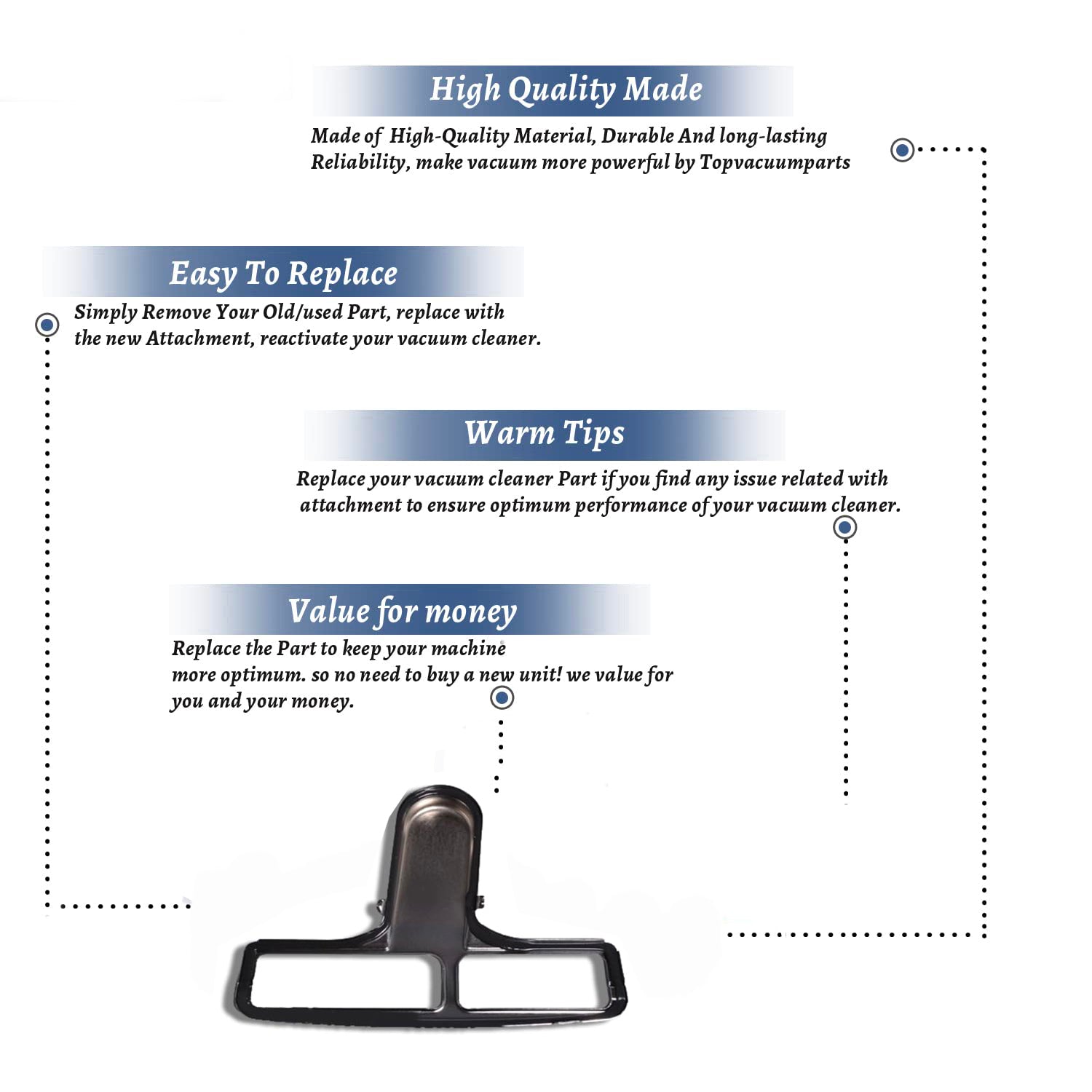 High Quality Made

Made of High-Quality Material, Durable And long-lasting Reliability, make vacuum more powerful by Topvacuumparts

Easy To Replace

Simply Remove Your Old/used Part, replace with the new Attachment, reactivate your vacuum cleaner.

Warm Tips

Replace your vacuum cleaner Part if you find any issue related with attachment to ensure optimum performance of your vacuum cleaner.

Value for money

Replace the Part to keep your machine more optimum. so no need to buy a new unit! we value for you and your money.